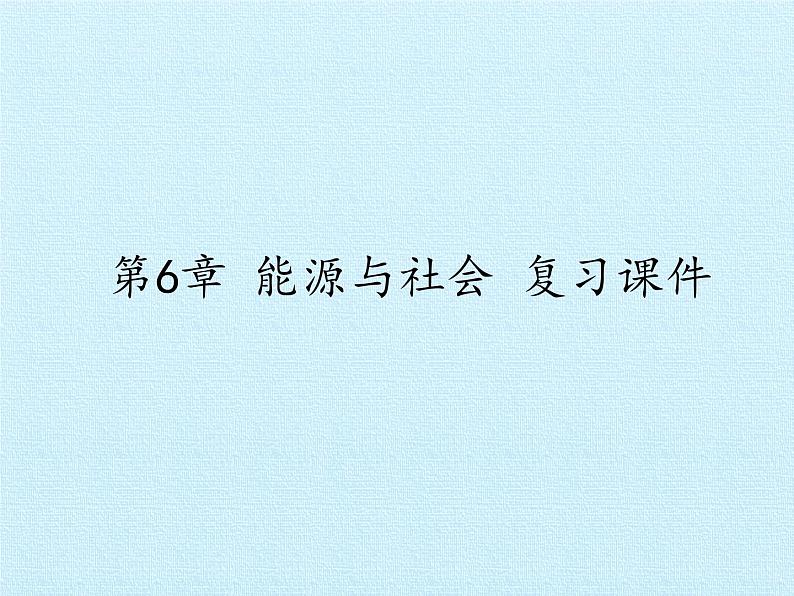 第6章 能源与社会 复习课件